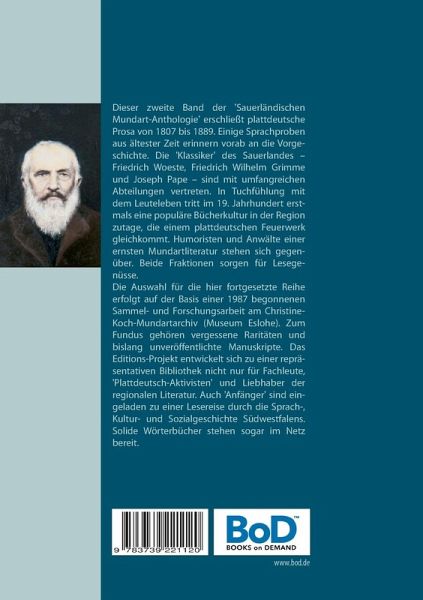 Dieser zweite Band der 'Sauerländischen Mundart-Anthologie' erschließt plattdeutsche Prosa von 1807 bis 1889. Einige Sprachproben aus ältester Zeit erinnern vorab an die Vorgeschichte. Die 'Klassiker' des Sauerlandes – Friedrich Woeste, Friedrich Wilhelm Grimme und Joseph Pape – sind mit umfangreichen Abteilungen vertreten. In Tuchfühlung mit dem Leuteleben tritt im 19. Jahrhundert erstmals eine populäre Bücherkultur in der Region zutage, die einem plattdeutschen Feuerwerk gleichkommt. Humoristen und Anwälte einer ernsten Mundartliteratur stehen sich gegenüber. Beide Fraktionen sorgen für Lesegenüsse.

Die Auswahl für die hier fortgesetzte Reihe erfolgt auf der Basis einer 1987 begonnenen Sammel- und Forschungsarbeit am Christine-Koch-Mundartarchiv (Museum Eslohe). Zum Fundus gehören vergessene Raritäten und bislang unveröffentlichte Manuskripte. Das Editions-Projekt entwickelt sich zu einer repräsentativen Bibliothek nicht nur für Fachleute, 'Plattdeutsch-Aktivisten' und Liebhaber der regionalen Literatur. Auch 'Anfänger' sind eingeladen zu einer Lesereise durch die Sprach-, Kultur- und Sozialgeschichte Südwestfalens. Solide Wörterbücher stehen sogar im Netz bereit.

9 783739 221120

BoD™
BOOKS on DEMAND

www.bod.de